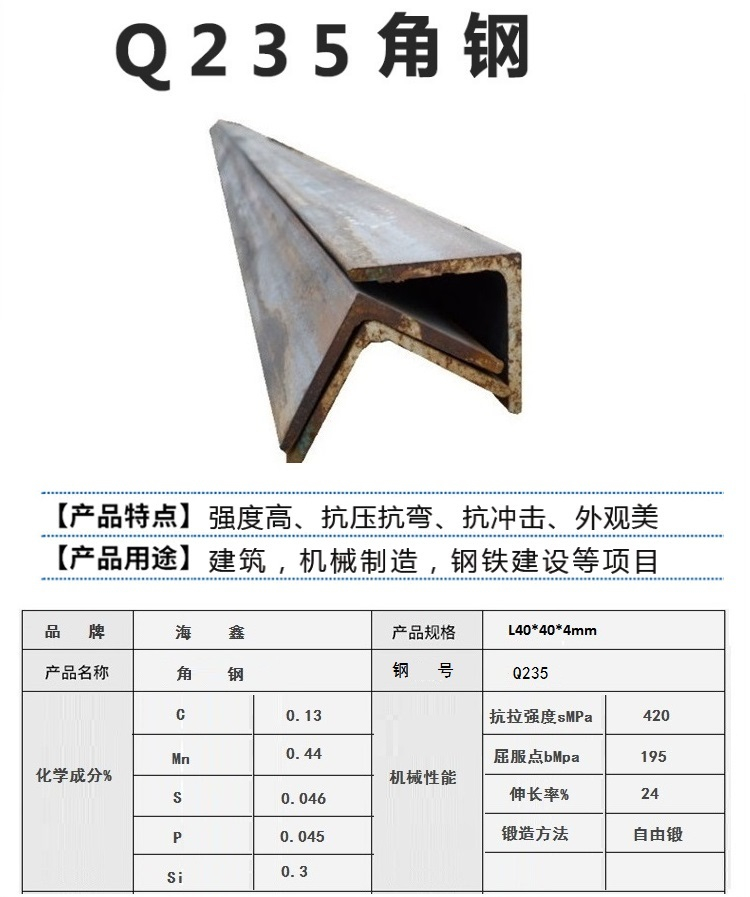 Q235角钢

【产品特点】强度高、抗压抗弯、抗冲击、外观美

【产品用途】建筑，机械制造，钢铁建设等项目

| 品 牌 | 海 鑫 | | 产品规格 | L40*40*4mm | |
|---|---|---|---|---|---|
| 产品名称 | 角 钢 | | 钢 号 | Q235 | |
| 化学成分% | C | 0.13 | 机械性能 | 抗拉强度sMPa | 420 |
| | Mn | 0.44 | | 屈服点bMpa | 195 |
| | S | 0.046 | | 伸长率% | 24 |
| | P | 0.045 | | 锻造方法 | 自由锻 |
| | Si | 0.3 | | | |